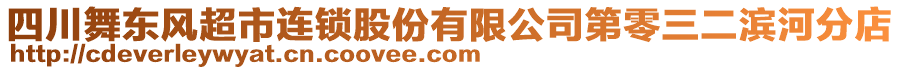 四川舞东风超市连锁股份有限公司第零三二滨河分店
http://cdeverleywyat.cn.coovee.com